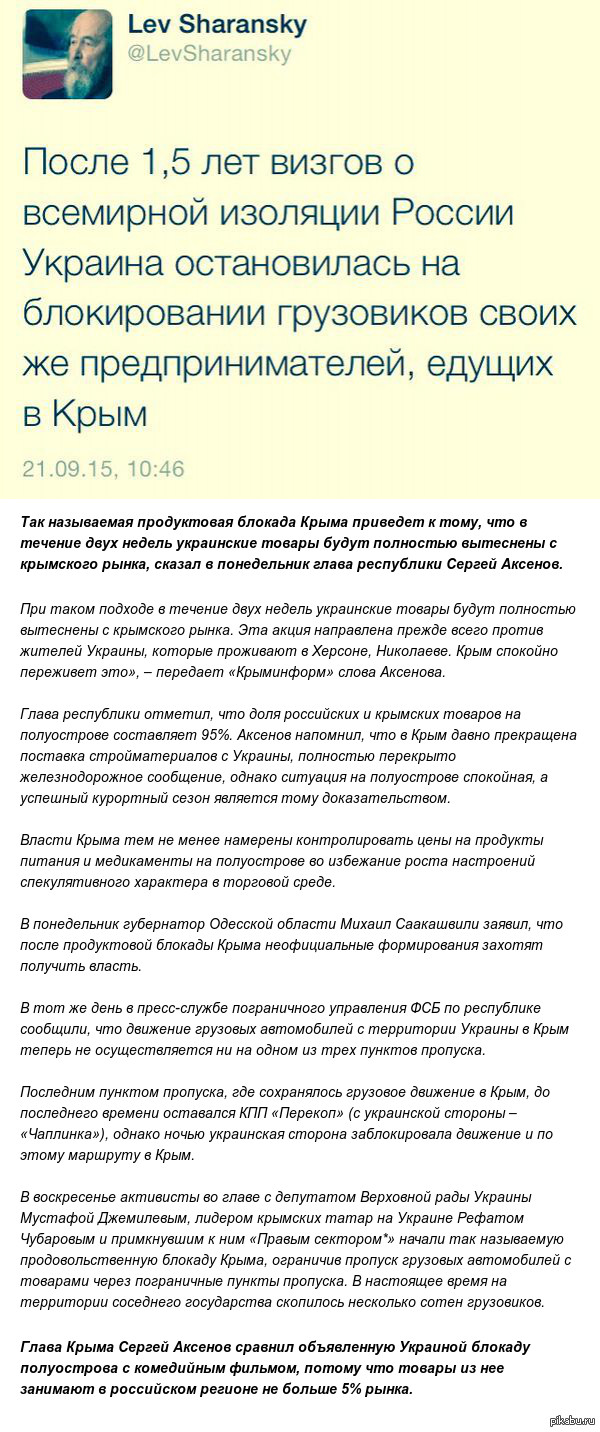 Lev Sharansky
@LevSharansky

После 1,5 лет визгов о всемирной изоляции России Украина остановилась на блокировании грузовиков своих же предпринимателей, едущих в Крым

21.09.15, 10:46

Так называемая продуктовая блокада Крыма приведет к тому, что в течение двух недель украинские товары будут полностью вытеснены с крымского рынка, сказал в понедельник глава республики Сергей Аксенов.

При таком подходе в течение двух недель украинские товары будут полностью вытеснены с крымского рынка. Эта акция направлена прежде всего против жителей Украины, которые проживают в Херсоне, Николаеве. Крым спокойно переживет это», – передает «Крыминформ» слова Аксенова.

Глава республики отметил, что доля российских и крымских товаров на полуострове составляет 95%. Аксенов напомнил, что в Крым давно прекращена поставка стройматериалов с Украины, полностью перекрыто железнодорожное сообщение, однако ситуация на полуострове спокойная, а успешный курортный сезон является тому доказательством.

Власти Крыма тем не менее намерены контролировать цены на продукты питания и медикаменты на полуострове во избежание роста настроений спекулятивного характера в торговой среде.

В понедельник губернатор Одесской области Михаил Саакашвили заявил, что после продуктовой блокады Крыма неофициальные формирования захотят получить власть.

В тот же день в пресс-службе пограничного управления ФСБ по республике сообщили, что движение грузовых автомобилей с территории Украины в Крым теперь не осуществляется ни на одном из трех пунктов пропуска.

Последним пунктом пропуска, где сохранялось грузовое движение в Крым, до последнего времени оставался КПП «Перекоп» (с украинской стороны – «Чаплинка»), однако ночью украинская сторона заблокировала движение и по этому маршруту в Крым.

В воскресенье активисты во главе с депутатом Верховной рады Украины Мустафой Джемилевым, лидером крымских татар на Украине Рефатом Чубаровым и примкнувшим к ним «Правым сектором*» начали так называемую продовольственную блокаду Крыма, ограничив пропуск грузовых автомобилей с товарами через пограничные пункты пропуска. В настоящее время на территории соседнего государства скопилось несколько сотен грузовиков.

Глава Крыма Сергей Аксенов сравнил объявленную Украиной блокаду полуострова с комедийным фильмом, потому что товары из нее занимают в российском регионе не больше 5% рынка.

pikabu.ru